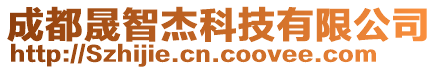 成都晟智杰科技有限公司
http://Szhijie.cn.coovee.com